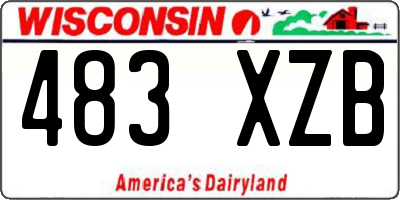 WISCONSIN

483 XZB

America's Dairyland